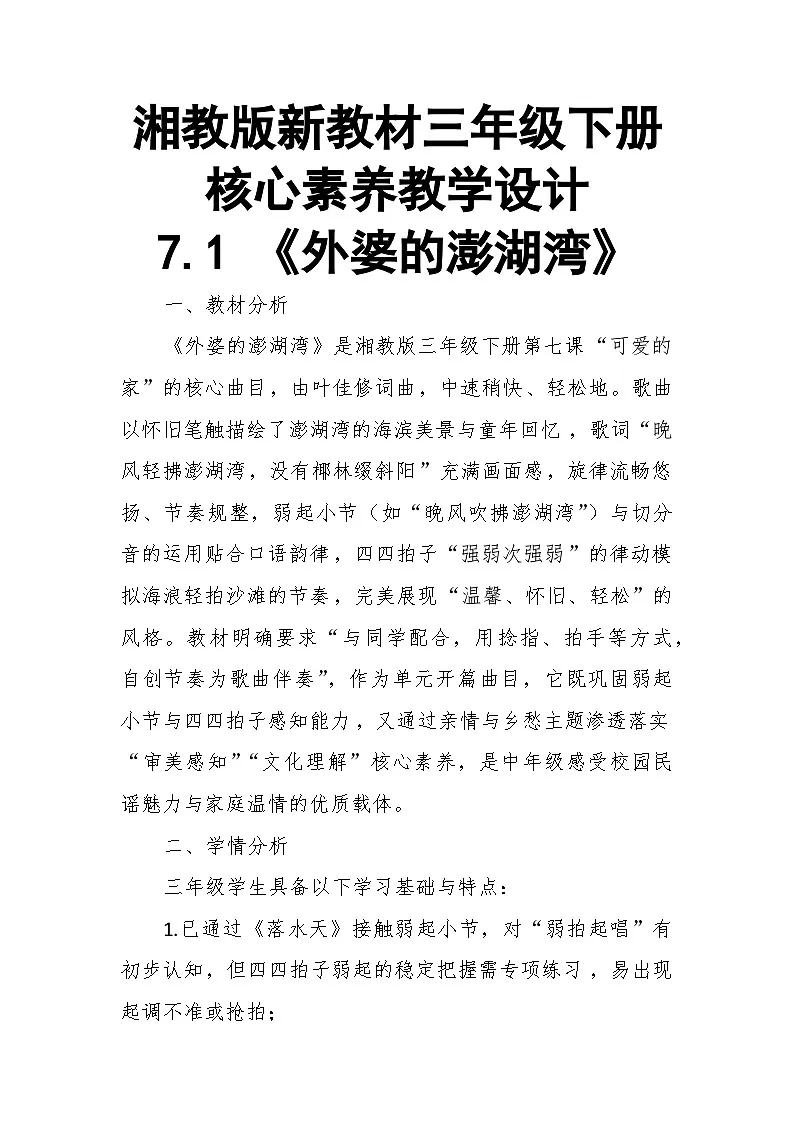 湘教版新教材三年级下册
核心素养教学设计
7.1 《外婆的澎湖湾》

一、教材分析

《外婆的澎湖湾》是湘教版三年级下册第七课“可爱的家”的核心曲目，由叶佳修词曲，中速稍快、轻松地。歌曲以怀旧笔触描绘了澎湖湾的海滨美景与童年回忆，歌词“晚风轻拂澎湖湾，没有椰林缀斜阳”充满画面感，旋律流畅悠扬、节奏规整，弱起小节（如“晚风吹拂澎湖湾”）与切分音的运用贴合口语韵律，四四拍子“强弱次强弱”的律动模拟海浪轻拍沙滩的节奏，完美展现“温馨、怀旧、轻松”的风格。教材明确要求“与同学配合，用捻指、拍手等方式，自创节奏为歌曲伴奏”，作为单元开篇曲目，它既巩固弱起小节与四四拍子感知能力，又通过亲情与乡愁主题渗透落实“审美感知”“文化理解”核心素养，是中年级感受校园民谣魅力与家庭温情的优质载体。

二、学情分析

三年级学生具备以下学习基础与特点：

1.已通过《落水天》接触弱起小节，对“弱拍起唱”有初步认知，但四四拍子弱起的稳定把握需专项练习，易出现起调不准或抢拍；